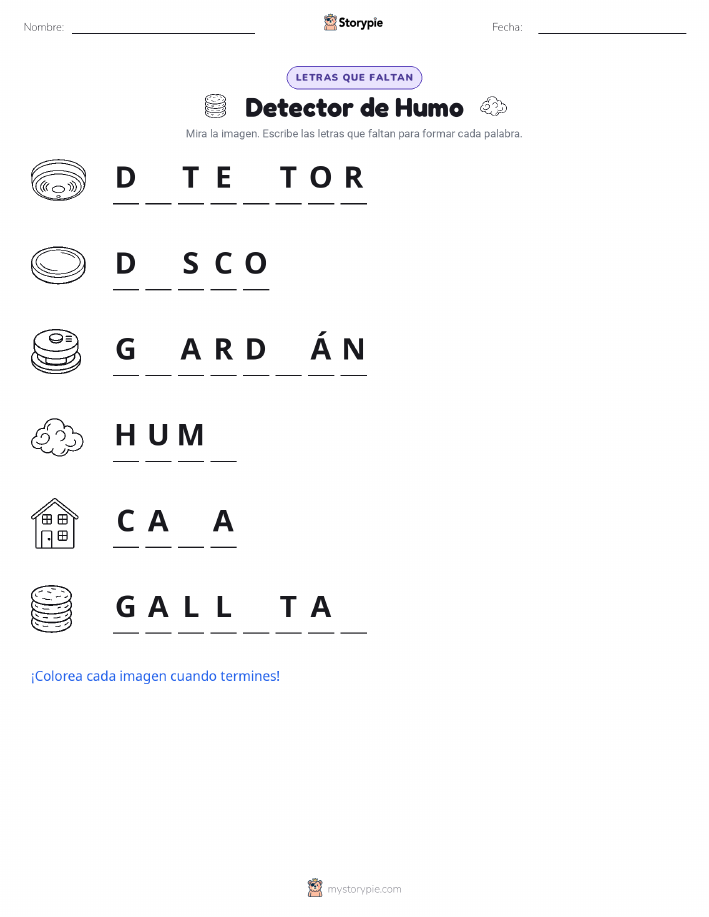 Nombre: ____ Storypie Fecha: ____

LETRAS QUE FALTAN

Detector de Humo

Mira la imagen. Escribe las letras que faltan para formar cada palabra.

D ____ T E ____ T O R

D ____ S C O

G ____ A R D ____ Á N

H U M ____

C A ____ A

G A L L ____ T A ____

¡Colorea cada imagen cuando termines!

mystorypie.com